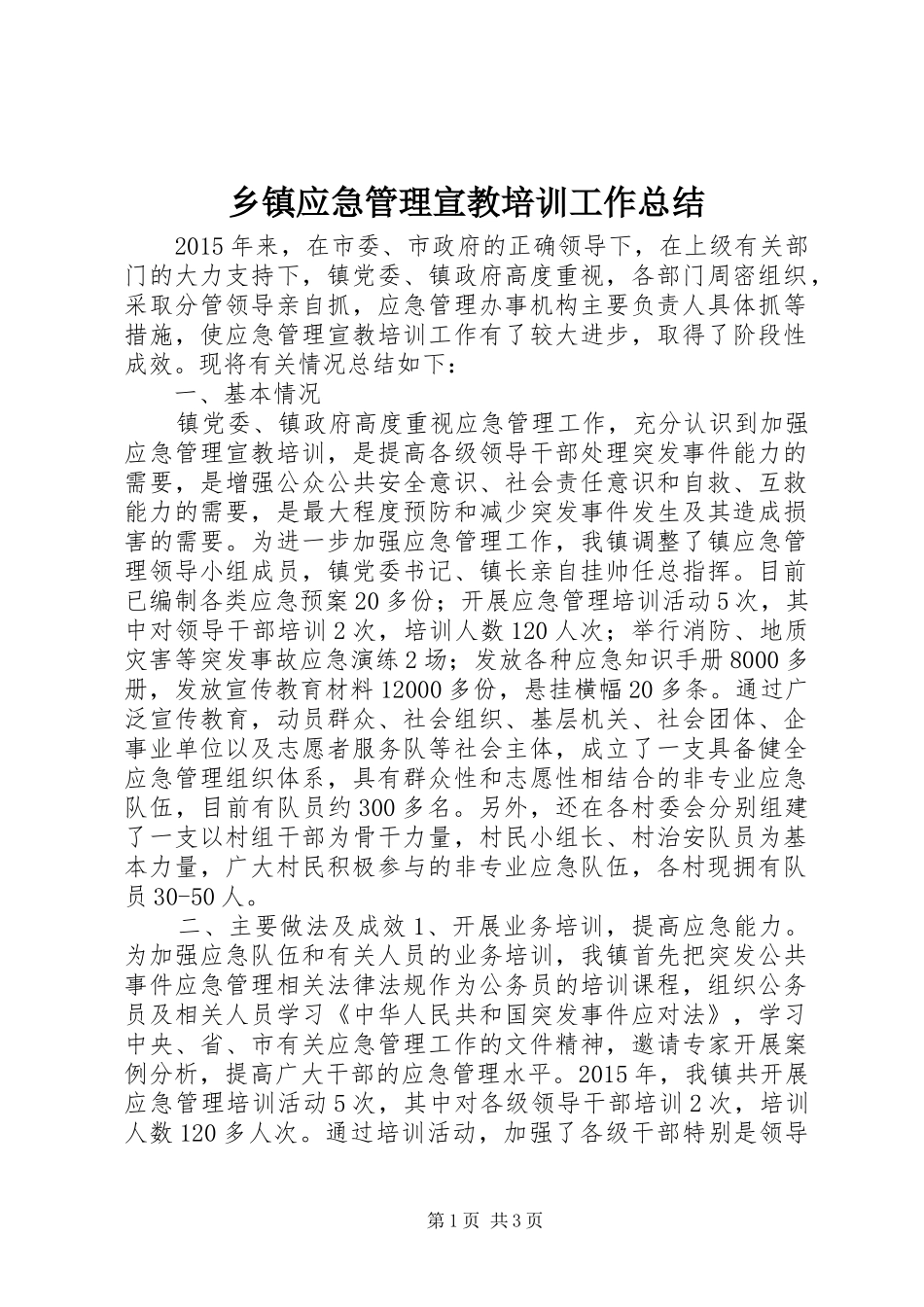 乡镇应急管理宣教培训工作总结

2015年来，在市委、市政府的正确领导下，在上级有关部门的大力支持下，镇党委、镇政府高度重视，各部门周密组织，采取分管领导亲自抓，应急管理办事机构主要负责人具体抓等措施，使应急管理宣教培训工作有了较大进步，取得了阶段性成效。现将有关情况总结如下：

一、基本情况

镇党委、镇政府高度重视应急管理工作，充分认识到加强应急管理宣教培训，是提高各级领导干部处理突发事件能力的需要，是增强公众公共安全意识、社会责任意识和自救、互救能力的需要，是最大程度预防和减少突发事件发生及其造成损害的需要。为进一步加强应急管理工作，我镇调整了镇应急管理领导小组成员，镇党委书记、镇长亲自挂帅任总指挥。目前已编制各类应急预案20多份；开展应急管理培训活动5次，其中对领导干部培训2次，培训人数120人次；举行消防、地质灾害等突发事故应急演练2场；发放各种应急知识手册8000多册，发放宣传教育材料12000多份，悬挂横幅20多条。通过广泛宣传教育，动员群众、社会组织、基层机关、社会团体、企事业单位以及志愿者服务队等社会主体，成立了一支具备健全应急管理组织体系，具有群众性和志愿性相结合的非专业应急队伍，目前有队员约300多名。另外，还在各村委会分别组建了一支以村组干部为骨干力量，村民小组长、村治安队员为基本力量，广大村民积极参与的非专业应急队伍，各村现拥有队员30-50人。

二、主要做法及成效1、开展业务培训，提高应急能力。为加强应急队伍和有关人员的业务培训，我镇首先把突发公共事件应急管理相关法律法规作为公务员的培训课程，组织公务员及相关人员学习《中华人民共和国突发事件应对法》，学习中央、省、市有关应急管理工作的文件精神，邀请专家开展案例分析，提高广大干部的应急管理水平。2015年，我镇共开展应急管理培训活动5次，其中对各级领导干部培训2次，培训人数120多人次。通过培训活动，加强了各级干部特别是领导

第1页 共3页